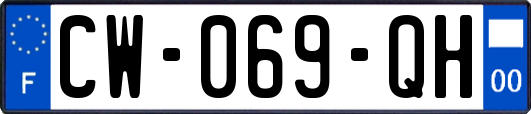 F
CW-069-QH
00